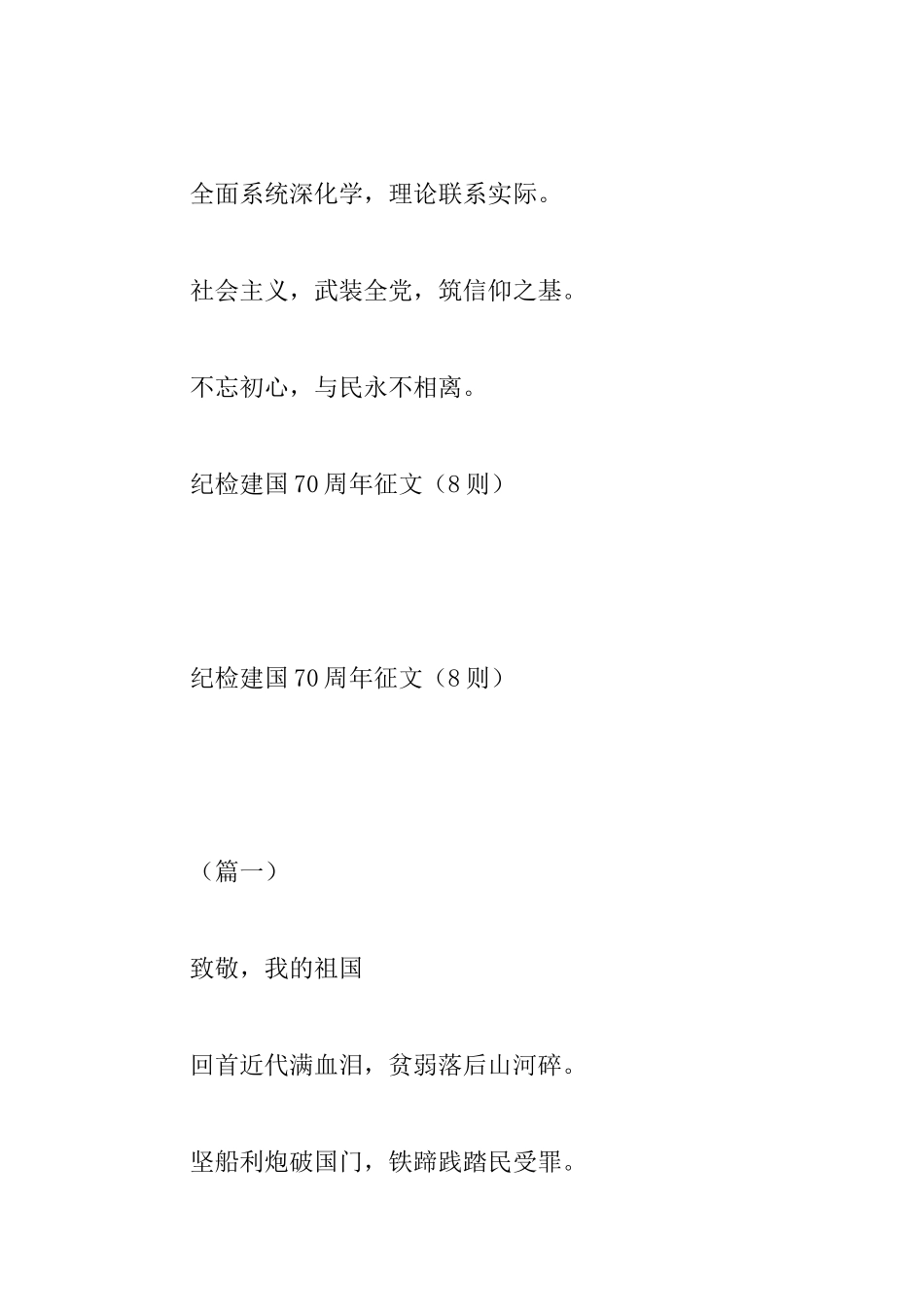 全面系统深化学，理论联系实际。

社会主义，武装全党，筑信仰之基。

不忘初心，与民永不相离。

纪检建国70周年征文（8则）

纪检建国70周年征文（8则）

（篇一）

致敬，我的祖国

回首近代满血泪，贫弱落后山河碎。

坚船利炮破国门，铁蹄践踏民受罪。